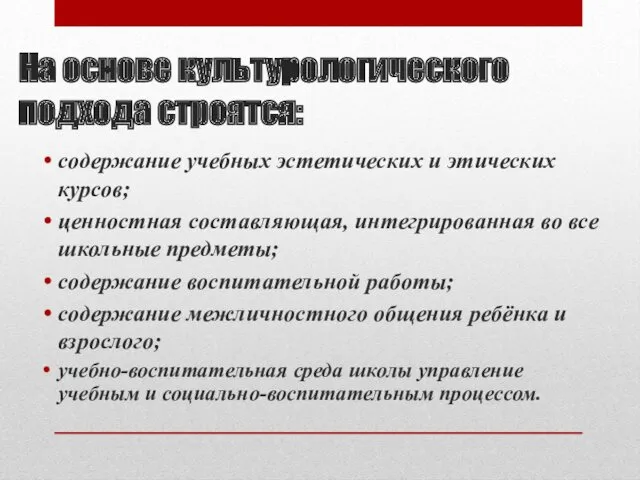 На основе культурологического подхода строятся:

• содержание учебных эстетических и этических курсов;
• ценностная составляющая, интегрированная во все школьные предметы;
• содержание воспитательной работы;
• содержание межличностного общения ребёнка и взрослого;
• учебно-воспитательная среда школы управление учебным и социально-воспитательным процессом.